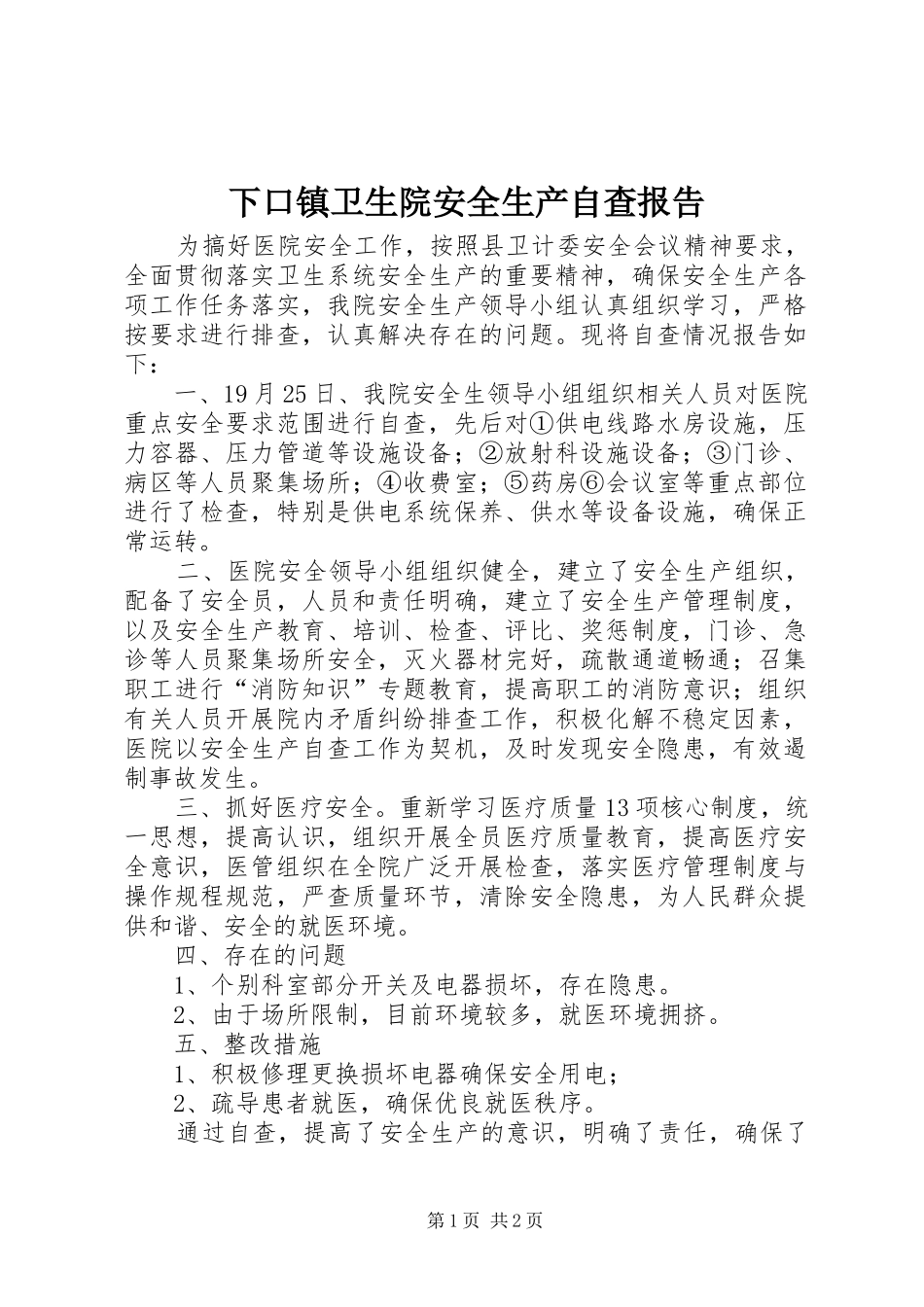 下口镇卫生院安全生产自查报告

为搞好医院安全工作，按照县卫计委安全会议精神要求，全面贯彻落实卫生系统安全生产的重要精神，确保安全生产各项工作任务落实，我院安全生产领导小组认真组织学习，严格按要求进行排查，认真解决存在的问题。现将自查情况报告如下：

一、19月25日、我院安全生领导小组组织相关人员对医院重点安全要求范围进行自查，先后对①供电线路水房设施，压力容器、压力管道等设施设备；②放射科设施设备；③门诊、病区等人员聚集场所；④收费室；⑤药房⑥会议室等重点部位进行了检查，特别是供电系统保养、供水等设备设施，确保正常运转。

二、医院安全领导小组组织健全，建立了安全生产组织，配备了安全员，人员和责任明确，建立了安全生产管理制度，以及安全生产教育、培训、检查、评比、奖惩制度，门诊、急诊等人员聚集场所安全，灭火器材完好，疏散通道畅通；召集职工进行“消防知识”专题教育，提高职工的消防意识；组织有关人员开展院内矛盾纠纷排查工作，积极化解不稳定因素，医院以安全生产自查工作为契机，及时发现安全隐患，有效遏制事故发生。

三、抓好医疗安全。重新学习医疗质量13项核心制度，统一思想，提高认识，组织开展全员医疗质量教育，提高医疗安全意识，医管组织在全院广泛开展检查，落实医疗管理制度与操作规程规范，严查质量环节，清除安全隐患，为人民群众提供和谐、安全的就医环境。

四、存在的问题

1、个别科室部分开关及电器损坏，存在隐患。

2、由于场所限制，目前环境较多，就医环境拥挤。

五、整改措施

1、积极修理更换损坏电器确保安全用电；

2、疏导患者就医，确保优良就医秩序。

通过自查，提高了安全生产的意识，明确了责任，确保了

第1页 共2页